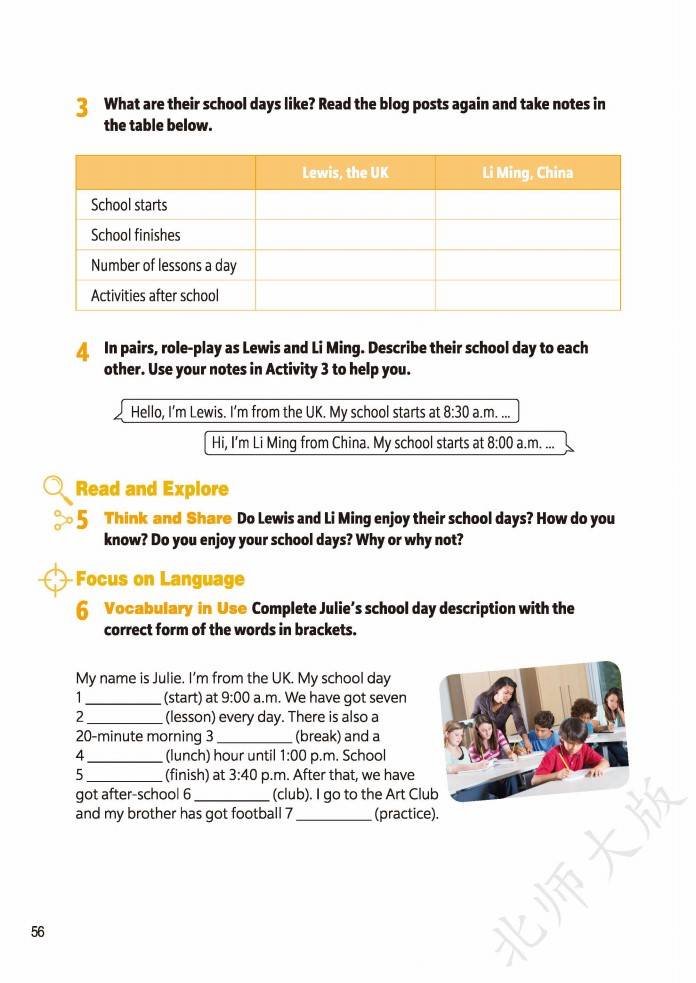 3 What are their school days like? Read the blog posts again and take notes in the table below.

| | Lewis, the UK | Li Ming, China |
|---|---|---|
| School starts | | |
| School finishes | | |
| Number of lessons a day | | |
| Activities after school | | |

4 In pairs, role-play as Lewis and Li Ming. Describe their school day to each other. Use your notes in Activity 3 to help you.

Hello, I'm Lewis. I'm from the UK. My school starts at 8:30 a.m. ...

Hi, I'm Li Ming from China. My school starts at 8:00 a.m. ...

Read and Explore

5 Think and Share Do Lewis and Li Ming enjoy their school days? How do you know? Do you enjoy your school days? Why or why not?

Focus on Language

6 Vocabulary in Use Complete Julie's school day description with the correct form of the words in brackets.

My name is Julie. I'm from the UK. My school day 1 __________ (start) at 9:00 a.m. We have got seven 2 __________ (lesson) every day. There is also a 20-minute morning 3 __________ (break) and a 4 __________ (lunch) hour until 1:00 p.m. School 5 __________ (finish) at 3:40 p.m. After that, we have got after-school 6 __________ (club). I go to the Art Club and my brother has got football 7 __________ (practice).

56

北师大版